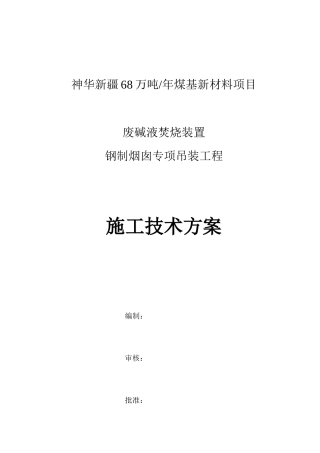 神华新疆68万吨/年煤基新材料项目

废碱液焚烧装置

钢制烟囱专项吊装工程

施工技术方案

编制：

审核：

批准：